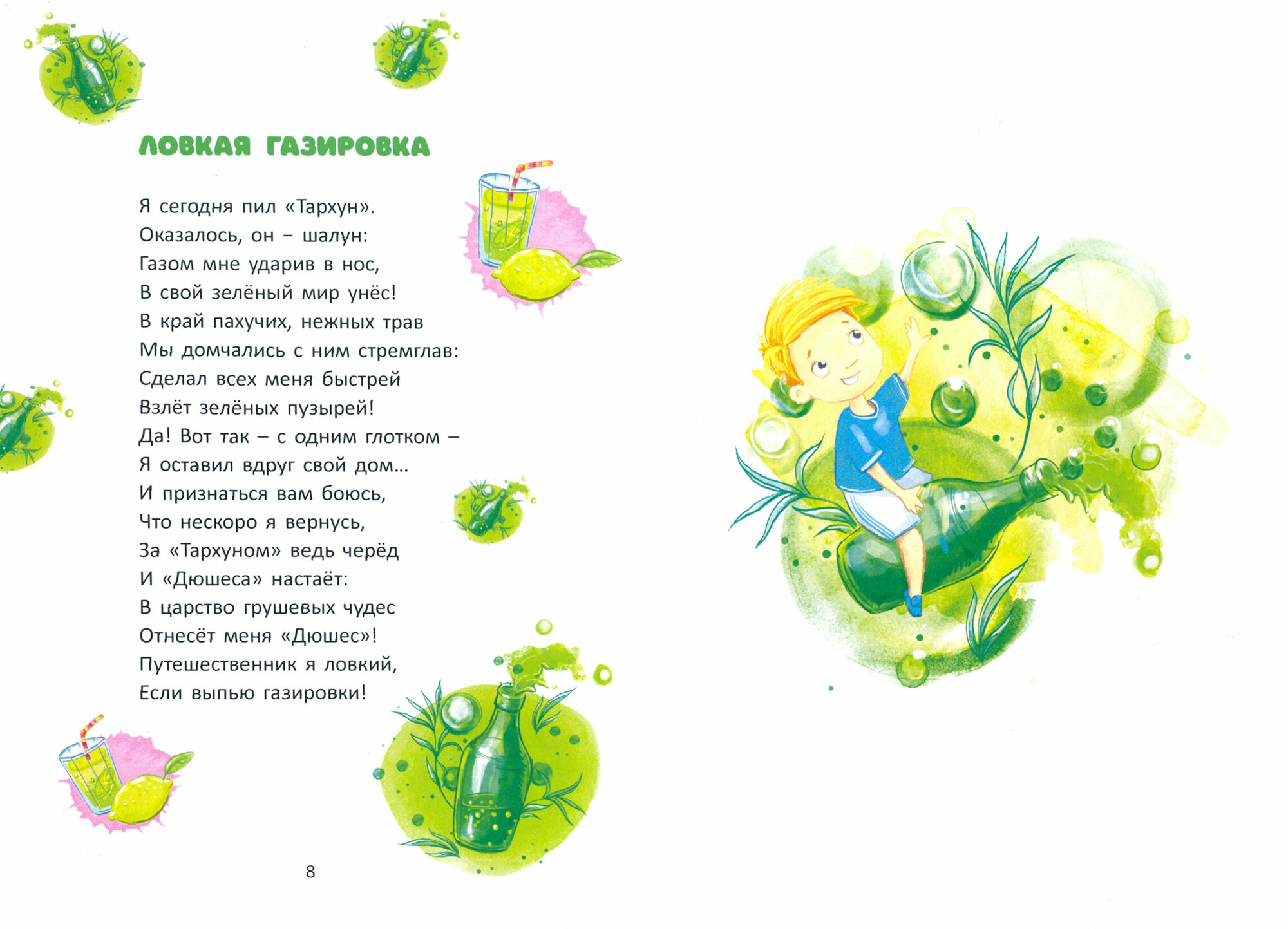 ЛОВКАЯ ГАЗИРОВКА

Я сегодня пил «Тархун».
Оказалось, он – шалун:
Газом мне ударив в нос,
В свой зелёный мир унёс!
В край пахучих, нежных трав
Мы домчались с ним стремглав:
Сделал всех меня быстрей
Взлёт зелёных пузырей!
Да! Вот так – с одним глотком –
Я оставил вдруг свой дом...
И признаться вам боюсь,
Что нескоро я вернусь,
За «Тархуном» ведь черёд
И «Дюшеса» настаёт:
В царство грушевых чудес
Отнесёт меня «Дюшес»!
Путешественник я ловкий,
Если выпью газировки!

8